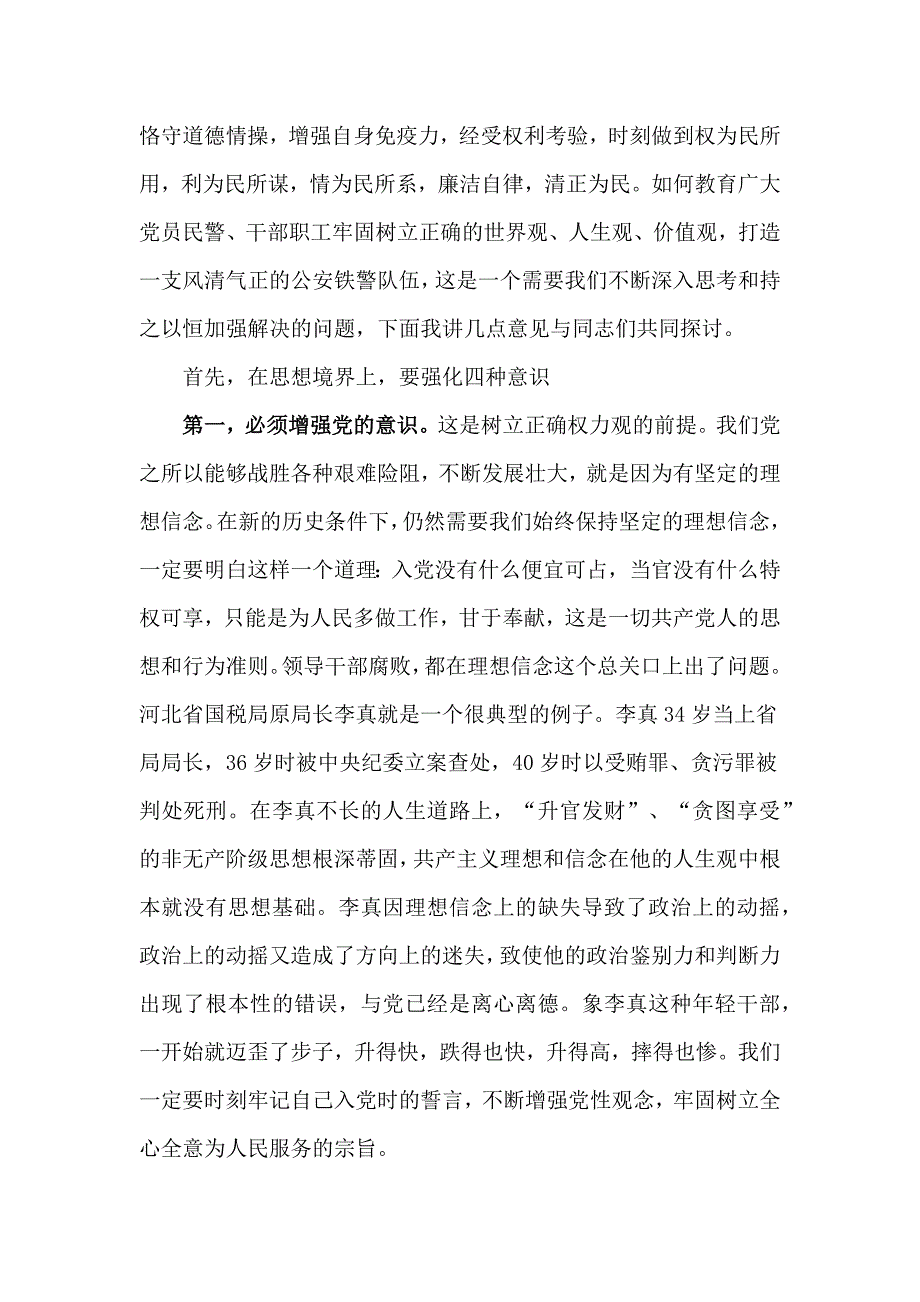 恪守道德情操，增强自身免疫力，经受权利考验，时刻做到权为民所用，利为民所谋，情为民所系，廉洁自律，清正为民。如何教育广大党员民警、干部职工牢固树立正确的世界观、人生观、价值观，打造一支风清气正的公安铁警队伍，这是一个需要我们不断深入思考和持之以恒加强解决的问题，下面我讲几点意见与同志们共同探讨。

首先，在思想境界上，要强化四种意识

第一，必须增强党的意识。这是树立正确权力观的前提。我们党之所以能够战胜各种艰难险阻，不断发展壮大，就是因为有坚定的理想信念。在新的历史条件下，仍然需要我们始终保持坚定的理想信念，一定要明白这样一个道理：入党没有什么便宜可占，当官没有什么特权可享，只能是为人民多做工作，甘于奉献，这是一切共产党人的思想和行为准则。领导干部腐败，都在理想信念这个总关口上出了问题。河北省国税局原局长李真就是一个很典型的例子。李真 34 岁当上省局局长，36 岁时被中央纪委立案查处，40 岁时以受贿罪、贪污罪被判处死刑。在李真不长的人生道路上，“升官发财”、“贪图享受”的非无产阶级思想根深蒂固，共产主义理想和信念在他的人生观中根本就没有思想基础。李真因理想信念上的缺失导致了政治上的动摇，政治上的动摇又造成了方向上的迷失，致使他的政治鉴别力和判断力出现了根本性的错误，与党已经是离心离德。象李真这种年轻干部，一开始就迈歪了步子，升得快，跌得也快，升得高，摔得也惨。我们一定要时刻牢记自己入党时的誓言，不断增强党性观念，牢固树立全心全意为人民服务的宗旨。